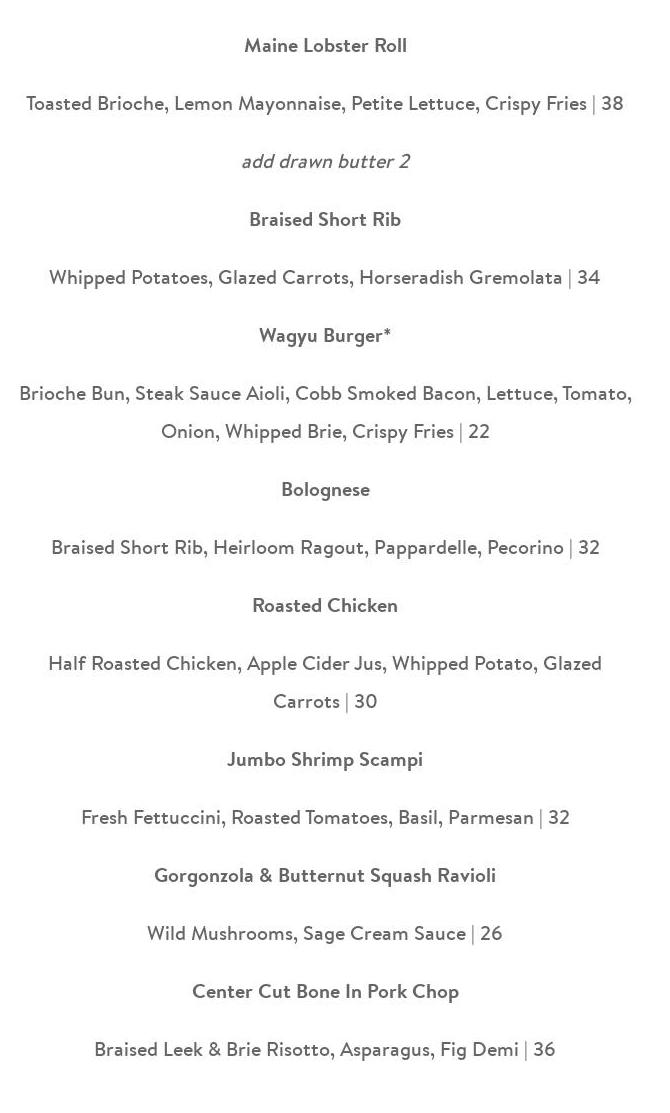 Maine Lobster Roll

Toasted Brioche, Lemon Mayonnaise, Petite Lettuce, Crispy Fries | 38

add drawn butter 2

Braised Short Rib

Whipped Potatoes, Glazed Carrots, Horseradish Gremolata | 34

Wagyu Burger*

Brioche Bun, Steak Sauce Aioli, Cobb Smoked Bacon, Lettuce, Tomato, Onion, Whipped Brie, Crispy Fries | 22

Bolognese

Braised Short Rib, Heirloom Ragout, Pappardelle, Pecorino | 32

Roasted Chicken

Half Roasted Chicken, Apple Cider Jus, Whipped Potato, Glazed Carrots | 30

Jumbo Shrimp Scampi

Fresh Fettuccini, Roasted Tomatoes, Basil, Parmesan | 32

Gorgonzola & Butternut Squash Ravioli

Wild Mushrooms, Sage Cream Sauce | 26

Center Cut Bone In Pork Chop

Braised Leek & Brie Risotto, Asparagus, Fig Demi | 36